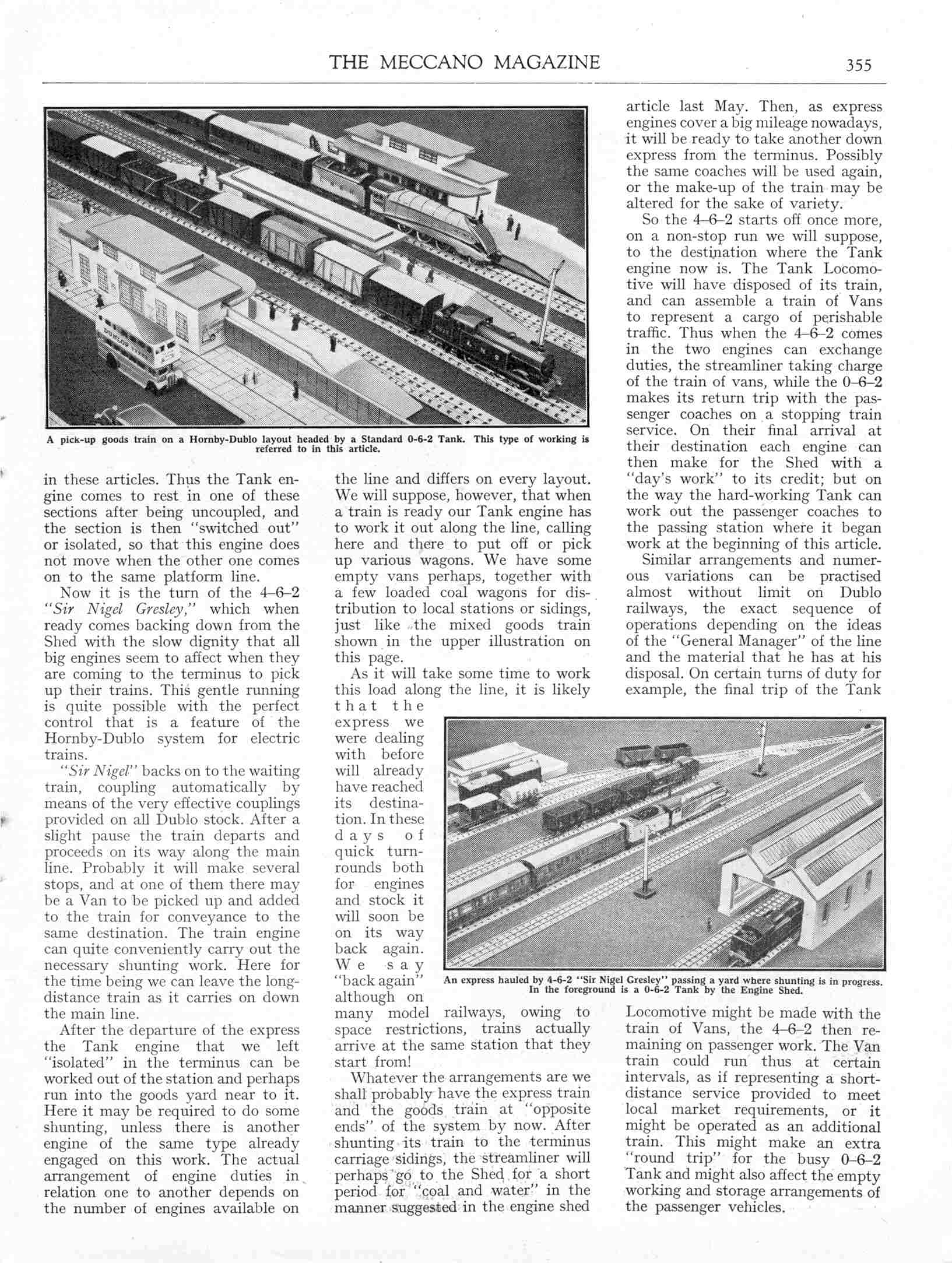 THE MECCANO MAGAZINE

355

A pick-up goods train on a Hornby-Dublo layout headed by a Standard 0-6-2 Tank. This type of working is referred to in this article.

in these articles. Thus the Tank engine comes to rest in one of these sections after being uncoupled, and the section is then "switched out" or isolated, so that this engine does not move when the other one comes on to the same platform line.

Now it is the turn of the 4–6–2 "Sir Nigel Gresley," which when ready comes backing down from the Shed with the slow dignity that all big engines seem to affect when they are coming to the terminus to pick up their trains. This gentle running is quite possible with the perfect control that is a feature of the Hornby-Dublo system for electric trains.

"Sir Nigel" backs on to the waiting train, coupling automatically by means of the very effective couplings provided on all Dublo stock. After a slight pause the train departs and proceeds on its way along the main line. Probably it will make several stops, and at one of them there may be a Van to be picked up and added to the train for conveyance to the same destination. The train engine can quite conveniently carry out the necessary shunting work. Here for the time being we can leave the long-distance train as it carries on down the main line.

After the departure of the express the Tank engine that we left "isolated" in the terminus can be worked out of the station and perhaps run into the goods yard near to it. Here it may be required to do some shunting, unless there is another engine of the same type already engaged on this work. The actual arrangement of engine duties in relation one to another depends on the number of engines available on the line and differs on every layout. We will suppose, however, that when a train is ready our Tank engine has to work it out along the line, calling here and there to put off or pick up various wagons. We have some empty vans perhaps, together with a few loaded coal wagons for distribution to local stations or sidings, just like the mixed goods train shown in the upper illustration on this page.

As it will take some time to work this load along the line, it is likely that the express we were dealing with before will already have reached its destination. In these days of quick turn-rounds both for engines and stock it will soon be on its way back again. We say "back again" although on many model railways, owing to space restrictions, trains actually arrive at the same station that they start from!

Whatever the arrangements are we shall probably have the express train and the goods train at "opposite ends" of the system by now. After shunting its train to the terminus carriage sidings, the streamliner will perhaps go to the Shed for a short period for "coal and water" in the manner suggested in the engine shed article last May. Then, as express engines cover a big mileage nowadays, it will be ready to take another down express from the terminus. Possibly the same coaches will be used again, or the make-up of the train may be altered for the sake of variety.

So the 4–6–2 starts off once more, on a non-stop run we will suppose, to the destination where the Tank engine now is. The Tank Locomotive will have disposed of its train, and can assemble a train of Vans to represent a cargo of perishable traffic. Thus when the 4–6–2 comes in the two engines can exchange duties, the streamliner taking charge of the train of vans, while the 0–6–2 makes its return trip with the passenger coaches on a stopping train service. On their final arrival at their destination each engine can then make for the Shed with a "day's work" to its credit; but on the way the hard-working Tank can work out the passenger coaches to the passing station where it began work at the beginning of this article.

Similar arrangements and numerous variations can be practised almost without limit on Dublo railways, the exact sequence of operations depending on the ideas of the "General Manager" of the line and the material that he has at his disposal. On certain turns of duty for example, the final trip of the Tank Locomotive might be made with the train of Vans, the 4–6–2 then remaining on passenger work. The Van train could run thus at certain intervals, as if representing a short-distance service provided to meet local market requirements, or it might be operated as an additional train. This might make an extra "round trip" for the busy 0–6–2 Tank and might also affect the empty working and storage arrangements of the passenger vehicles.

An express hauled by 4-6-2 "Sir Nigel Gresley" passing a yard where shunting is in progress. In the foreground is a 0-6-2 Tank by the Engine Shed.